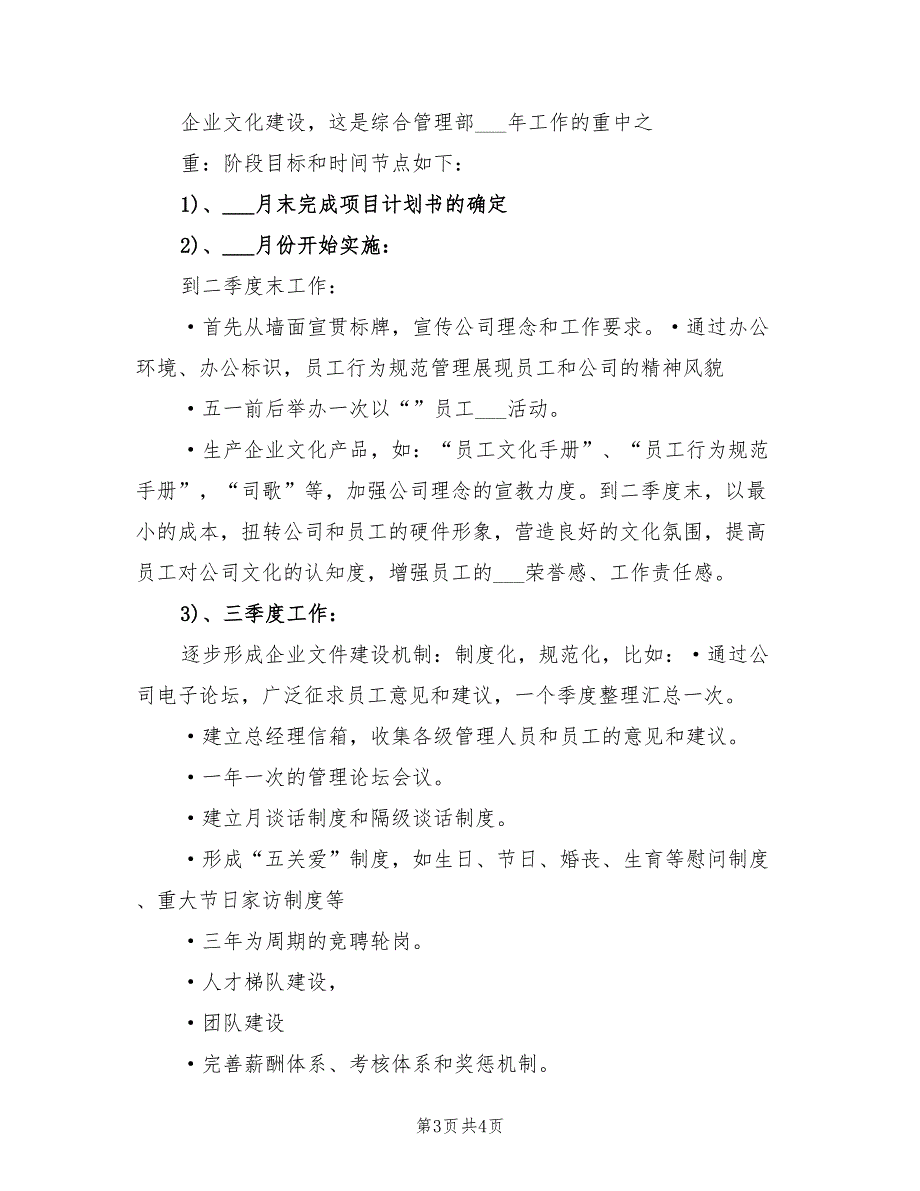 企业文化建设，这是综合管理部___年工作的重中之重：阶段目标和时间节点如下：

1)、___月末完成项目计划书的确定

2)、___月份开始实施：

到二季度末工作：

•首先从墙面宣贯标牌，宣传公司理念和工作要求。•通过办公环境、办公标识，员工行为规范管理展现员工和公司的精神风貌

•五一前后举办一次以“”员工___活动。

•生产企业文化产品，如：“员工文化手册”、“员工行为规范手册”，“司歌”等，加强公司理念的宣教力度。到二季度末，以最小的成本，扭转公司和员工的硬件形象，营造良好的文化氛围，提高员工对公司文化的认知度，增强员工的___荣誉感、工作责任感。

3)、三季度工作：

逐步形成企业文件建设机制：制度化，规范化，比如：•通过公司电子论坛，广泛征求员工意见和建议，一个季度整理汇总一次。

•建立总经理信箱，收集各级管理人员和员工的意见和建议。

•一年一次的管理论坛会议。

•建立月谈话制度和隔级谈话制度。

•形成“五关爱”制度，如生日、节日、婚丧、生育等慰问制度、重大节日家访制度等

•三年为周期的竞聘轮岗。

•人才梯队建设，

•团队建设

•完善薪酬体系、考核体系和奖惩机制。

第3页 共4页